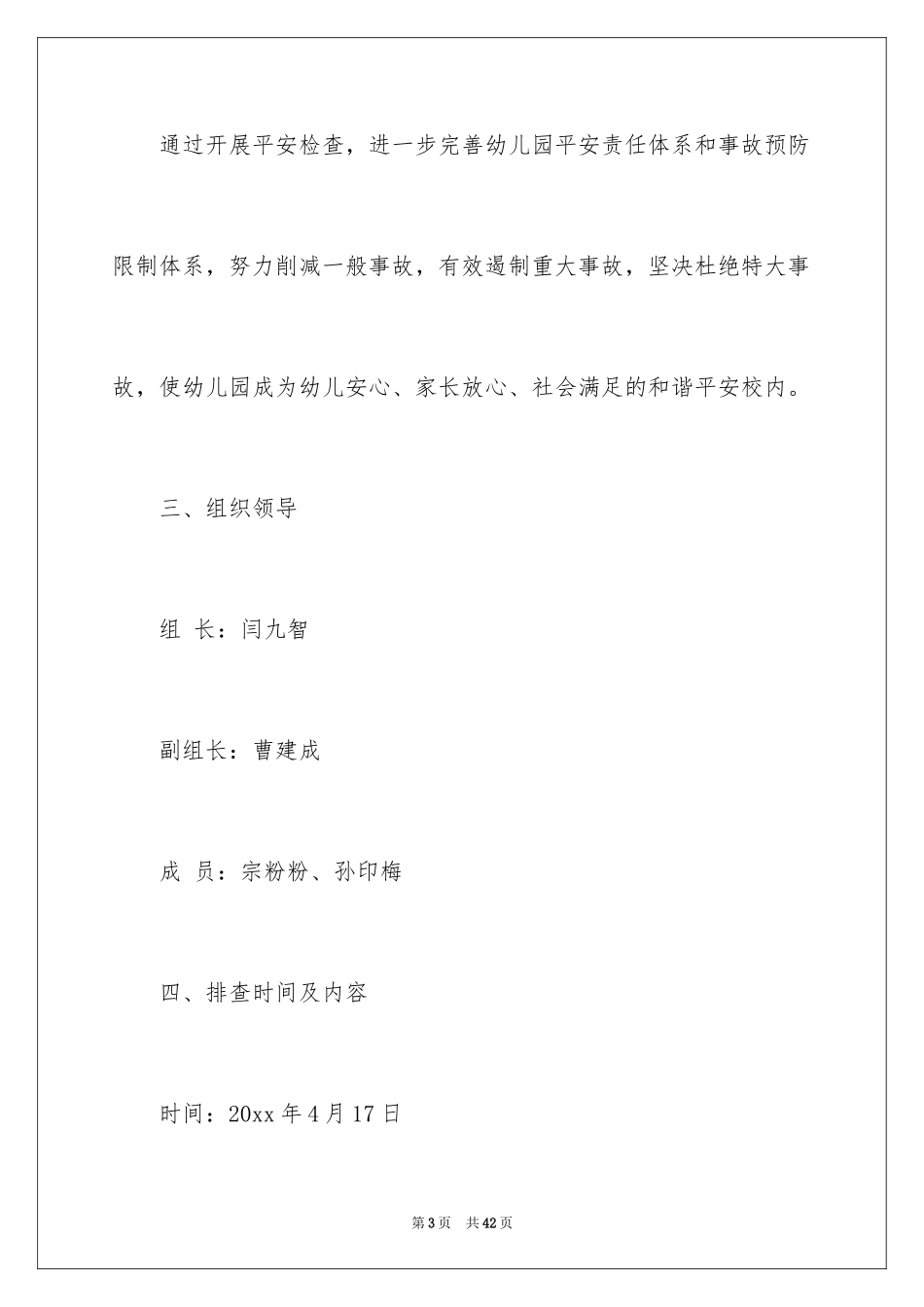 通过开展平安检查，进一步完善幼儿园平安责任体系和事故预防限制体系，努力削减一般事故，有效遏制重大事故，坚决杜绝特大事故，使幼儿园成为幼儿安心、家长放心、社会满足的和谐平安校内。

三、组织领导

组 长：闫九智

副组长：曹建成

成 员：宗粉粉、孙印梅

四、排查时间及内容

时间：20xx 年 4 月 17 日

第 3 页 共 42 页